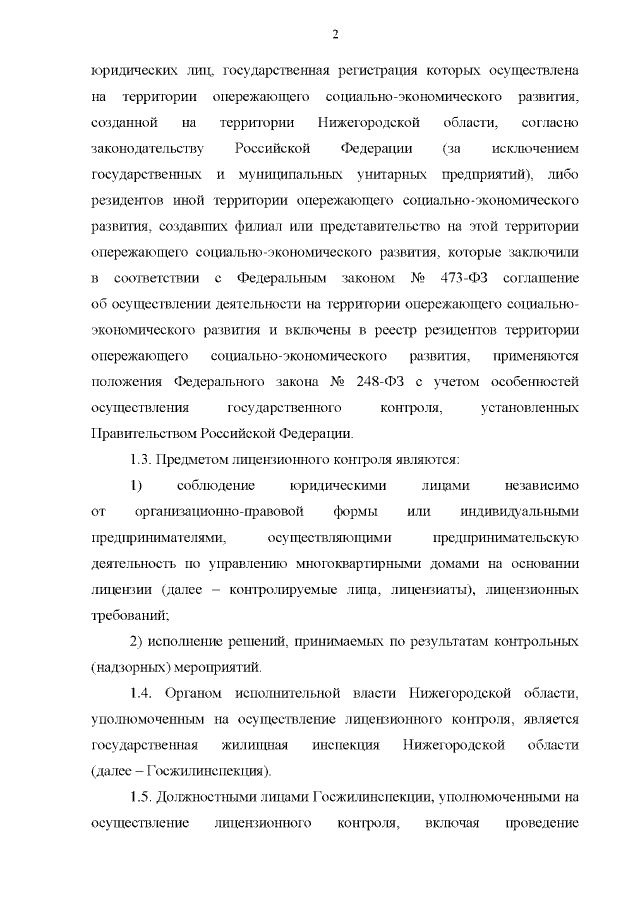 2

юридических лиц, государственная регистрация которых осуществлена на территории опережающего социально-экономического развития, созданной на территории Нижегородской области, согласно законодательству Российской Федерации (за исключением государственных и муниципальных унитарных предприятий), либо резидентов иной территории опережающего социально-экономического развития, создавших филиал или представительство на этой территории опережающего социально-экономического развития, которые заключили в соответствии с Федеральным законом № 473-ФЗ соглашение об осуществлении деятельности на территории опережающего социально-экономического развития и включены в реестр резидентов территории опережающего социально-экономического развития, применяются положения Федерального закона № 248-ФЗ с учетом особенностей осуществления государственного контроля, установленных Правительством Российской Федерации.

1.3. Предметом лицензионного контроля являются:

1) соблюдение юридическими лицами независимо от организационно-правовой формы или индивидуальными предпринимателями, осуществляющими предпринимательскую деятельность по управлению многоквартирными домами на основании лицензии (далее – контролируемые лица, лицензиаты), лицензионных требований;

2) исполнение решений, принимаемых по результатам контрольных (надзорных) мероприятий.

1.4. Органом исполнительной власти Нижегородской области, уполномоченным на осуществление лицензионного контроля, является государственная жилищная инспекция Нижегородской области (далее – Госжилинспекция).

1.5. Должностными лицами Госжилинспекции, уполномоченными на осуществление лицензионного контроля, включая проведение